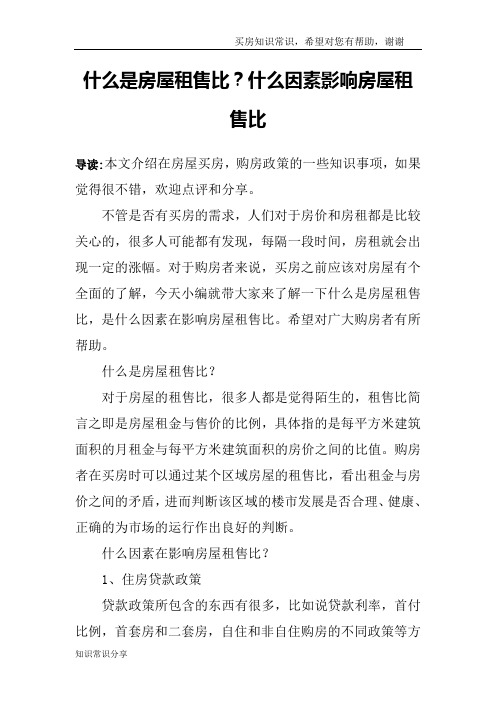 买房知识常识，希望对您有帮助，谢谢

什么是房屋租售比？什么因素影响房屋租售比

导读:本文介绍在房屋买房，购房政策的一些知识事项，如果觉得很不错，欢迎点评和分享。

不管是否有买房的需求，人们对于房价和房租都是比较关心的，很多人可能都有发现，每隔一段时间，房租就会出现一定的涨幅。对于购房者来说，买房之前应该对房屋有个全面的了解，今天小编就带大家来了解一下什么是房屋租售比，是什么因素在影响房屋租售比。希望对广大购房者有所帮助。

什么是房屋租售比？

对于房屋的租售比，很多人都是觉得陌生的，租售比简言之即是房屋租金与售价的比例，具体指的是每平方米建筑面积的月租金与每平方米建筑面积的房价之间的比值。购房者在买房时可以通过某个区域房屋的租售比，看出租金与房价之间的矛盾，进而判断该区域的楼市发展是否合理、健康、正确的为市场的运行作出良好的判断。

什么因素在影响房屋租售比？

1、住房贷款政策

贷款政策所包含的东西有很多，比如说贷款利率，首付比例，首套房和二套房，自住和非自住购房的不同政策等方

知识常识分享